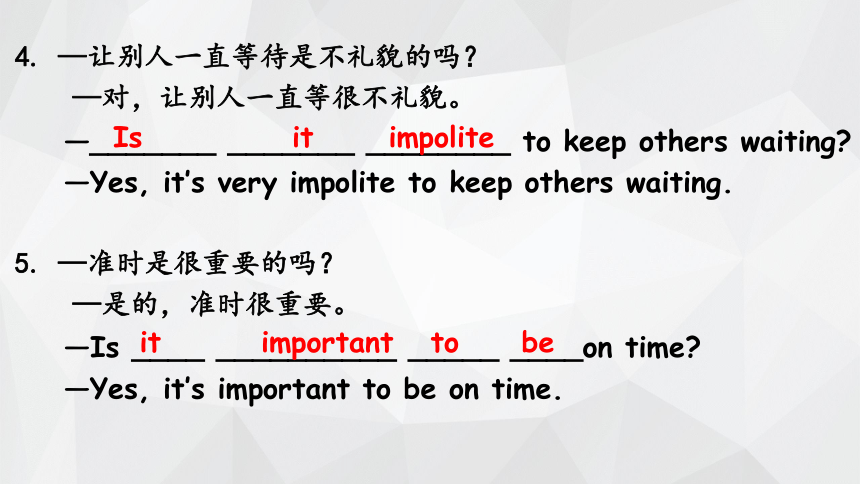 4. —让别人一直等待是不礼貌的吗？
—对，让别人一直等很不礼貌。
—Is it impolite to keep others waiting?
—Yes, it's very impolite to keep others waiting.

5. —准时是很重要的吗？
—是的，准时很重要。
—Is it important to be on time?
—Yes, it's important to be on time.